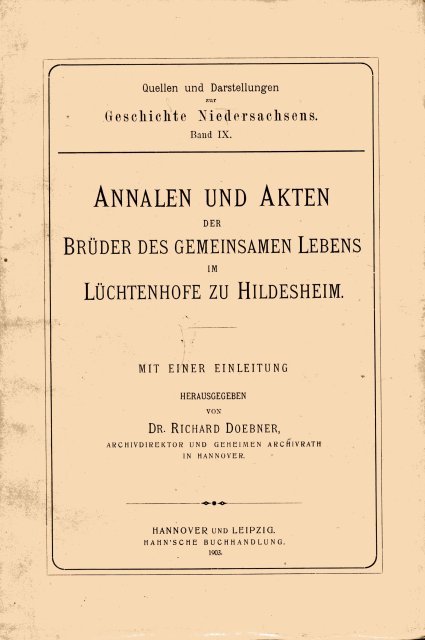 Quellen und Darstellungen
zur
Geschichte Niedersachsens.
Band IX.

ANNALEN UND AKTEN
DER
BRÜDER DES GEMEINSAMEN LEBENS
IM
LÜCHTENHOFE ZU HILDESHEIM.

MIT EINER EINLEITUNG
HERAUSGEGEBEN
VON
DR. RICHARD DOEBNER,
ARCHIVDIREKTOR UND GEHEIMEN ARCHIVRATH
IN HANNOVER.

HANNOVER UND LEIPZIG.
HAHN'SCHE BUCHHANDLUNG.
1903.